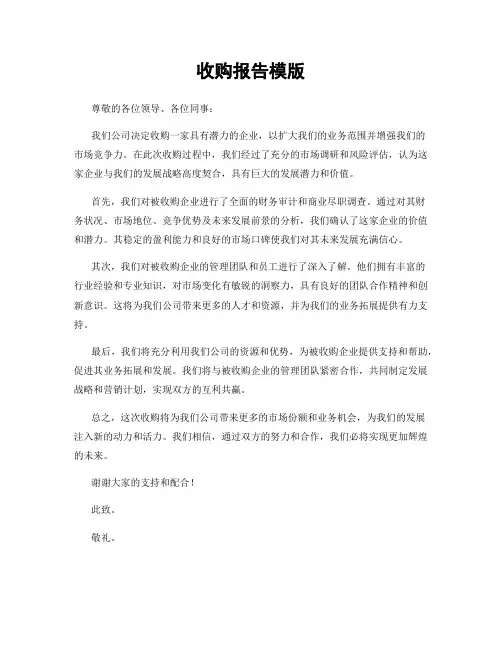 收购报告模版

尊敬的各位领导、各位同事：

我们公司决定收购一家具有潜力的企业，以扩大我们的业务范围并增强我们的市场竞争力。在此次收购过程中，我们经过了充分的市场调研和风险评估，认为这家企业与我们的发展战略高度契合，具有巨大的发展潜力和价值。

首先，我们对被收购企业进行了全面的财务审计和商业尽职调查。通过对其财务状况、市场地位、竞争优势及未来发展前景的分析，我们确认了这家企业的价值和潜力。其稳定的盈利能力和良好的市场口碑使我们对其未来发展充满信心。

其次，我们对被收购企业的管理团队和员工进行了深入了解。他们拥有丰富的行业经验和专业知识，对市场变化有敏锐的洞察力，具有良好的团队合作精神和创新意识。这将为我们公司带来更多的人才和资源，并为我们的业务拓展提供有力支持。

最后，我们将充分利用我们公司的资源和优势，为被收购企业提供支持和帮助，促进其业务拓展和发展。我们将与被收购企业的管理团队紧密合作，共同制定发展战略和营销计划，实现双方的互利共赢。

总之，这次收购将为我们公司带来更多的市场份额和业务机会，为我们的发展注入新的动力和活力。我们相信，通过双方的努力和合作，我们必将实现更加辉煌的未来。

谢谢大家的支持和配合！

此致。

敬礼。